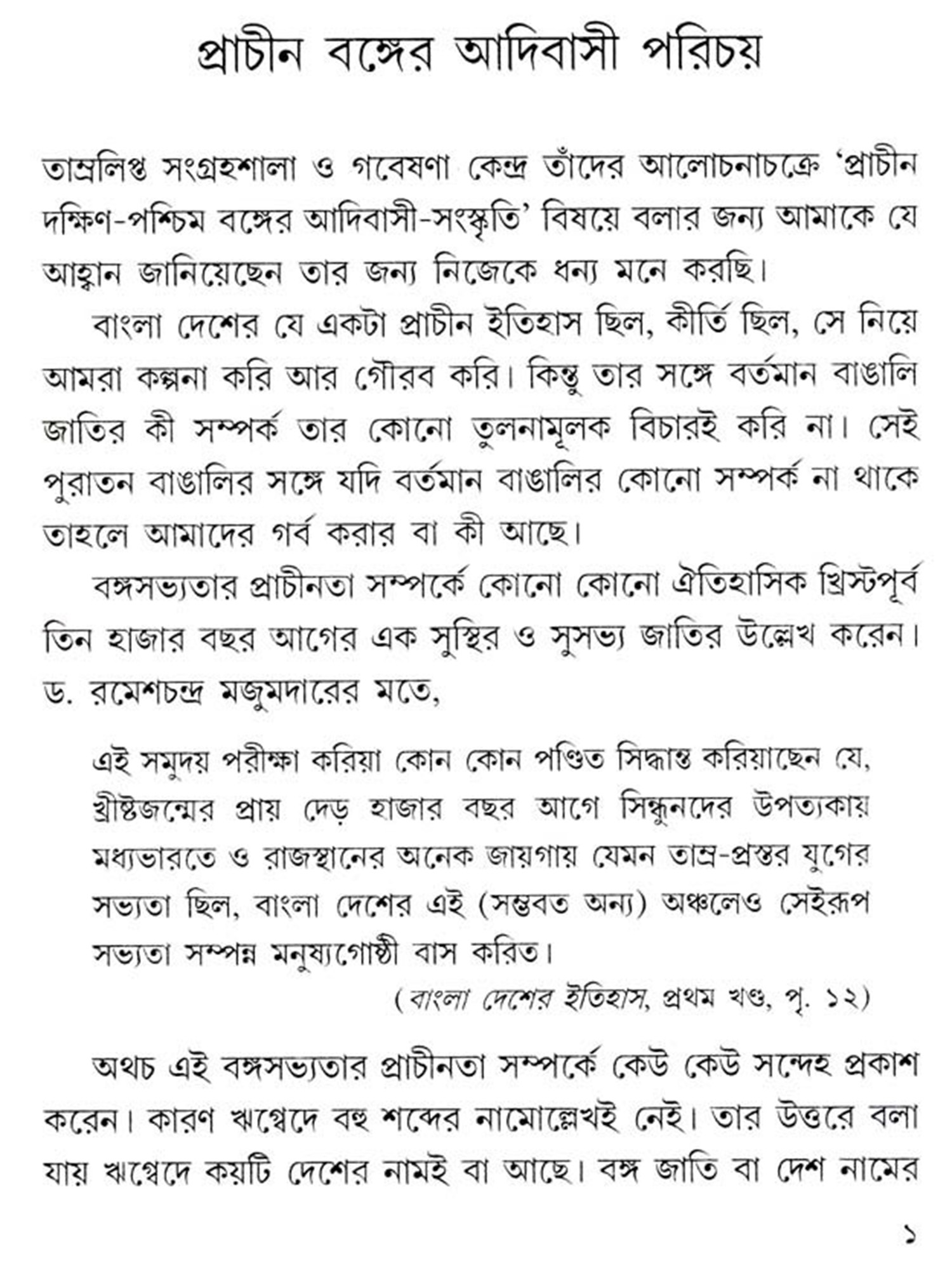 প্রাচীন বঙ্গের আদিবাসী পরিচয়

তাম্রলিপ্ত সংগ্রহশালা ও গবেষণা কেন্দ্র তাঁদের আলোচনাচক্রে 'প্রাচীন দক্ষিণ-পশ্চিম বঙ্গের আদিবাসী-সংস্কৃতি' বিষয়ে বলার জন্য আমাকে যে আহ্বান জানিয়েছেন তার জন্য নিজেকে ধন্য মনে করছি।

বাংলা দেশের যে একটা প্রাচীন ইতিহাস ছিল, কীর্তি ছিল, সে নিয়ে আমরা কল্পনা করি আর গৌরব করি। কিন্তু তার সঙ্গে বর্তমান বাঙালি জাতির কী সম্পর্ক তার কোনো তুলনামূলক বিচারই করি না। সেই পুরাতন বাঙালির সঙ্গে যদি বর্তমান বাঙালির কোনো সম্পর্ক না থাকে তাহলে আমাদের গর্ব করার বা কী আছে।

বঙ্গসভ্যতার প্রাচীনতা সম্পর্কে কোনো কোনো ঐতিহাসিক খ্রিস্টপূর্ব তিন হাজার বছর আগের এক সুস্থির ও সুসভ্য জাতির উল্লেখ করেন। ড. রমেশচন্দ্র মজুমদারের মতে,

এই সমুদয় পরীক্ষা করিয়া কোন কোন পণ্ডিত সিদ্ধান্ত করিয়াছেন যে, খ্রীষ্টজন্মের প্রায় দেড় হাজার বছর আগে সিন্ধুনদের উপত্যকায় মধ্যভারতে ও রাজস্থানের অনেক জায়গায় যেমন তাম্র-প্রস্তর যুগের সভ্যতা ছিল, বাংলা দেশের এই (সম্ভবত অন্য) অঞ্চলেও সেইরূপ সভ্যতা সম্পন্ন মনুষ্যগোষ্ঠী বাস করিত।

(বাংলা দেশের ইতিহাস, প্রথম খণ্ড, পৃ. ১২)

অথচ এই বঙ্গসভ্যতার প্রাচীনতা সম্পর্কে কেউ কেউ সন্দেহ প্রকাশ করেন। কারণ ঋগ্বেদে বহু শব্দের নামোল্লেখই নেই। তার উত্তরে বলা যায় ঋগ্বেদে কয়টি দেশের নামই বা আছে। বঙ্গ জাতি বা দেশ নামের

১